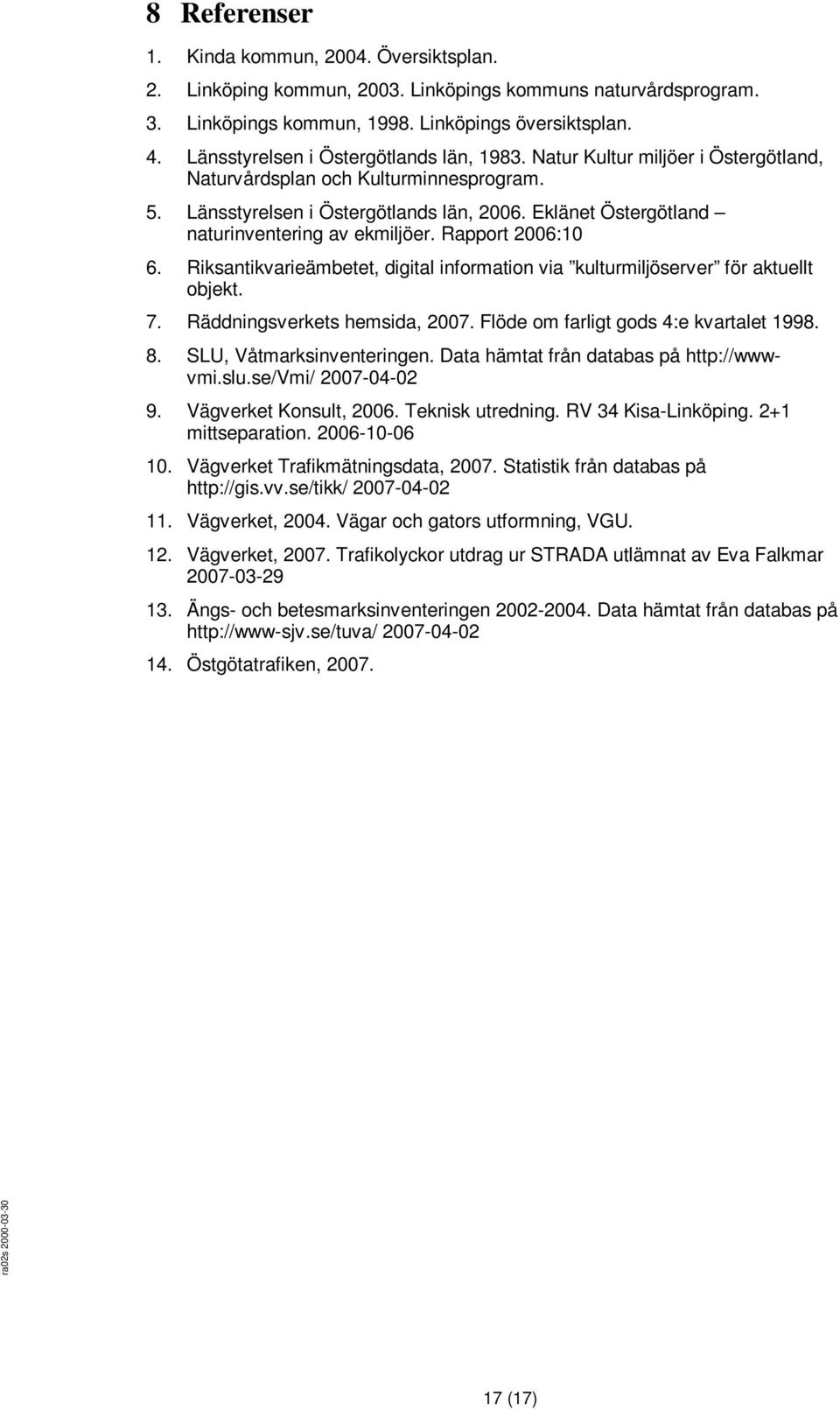 8 Referenser

1. Kinda kommun, 2004. Översiktsplan.
2. Linköping kommun, 2003. Linköpings kommuns naturvårdsprogram.
3. Linköpings kommun, 1998. Linköpings översiktsplan.
4. Länsstyrelsen i Östergötlands län, 1983. Natur Kultur miljöer i Östergötland, Naturvårdsplan och Kulturminnesprogram.
5. Länsstyrelsen i Östergötlands län, 2006. Eklänet Östergötland – naturinventering av ekmiljöer. Rapport 2006:10
6. Riksantikvarieämbetet, digital information via ”kulturmiljöserver” för aktuellt objekt.
7. Räddningsverkets hemsida, 2007. Flöde om farligt gods 4:e kvartalet 1998.
8. SLU, Våtmarksinventeringen. Data hämtat från databas på http://www-vmi.slu.se/Vmi/ 2007-04-02
9. Vägverket Konsult, 2006. Teknisk utredning. RV 34 Kisa-Linköping. 2+1 mittseparation. 2006-10-06
10. Vägverket Trafikmätningsdata, 2007. Statistik från databas på http://gis.vv.se/tikk/ 2007-04-02
11. Vägverket, 2004. Vägar och gators utformning, VGU.
12. Vägverket, 2007. Trafikolyckor utdrag ur STRADA utlämnat av Eva Falkmar 2007-03-29
13. Ängs- och betesmarksinventeringen 2002-2004. Data hämtat från databas på http://www-sjv.se/tuva/ 2007-04-02
14. Östgötatrafiken, 2007.

ra02s 2000-03-30

17 (17)